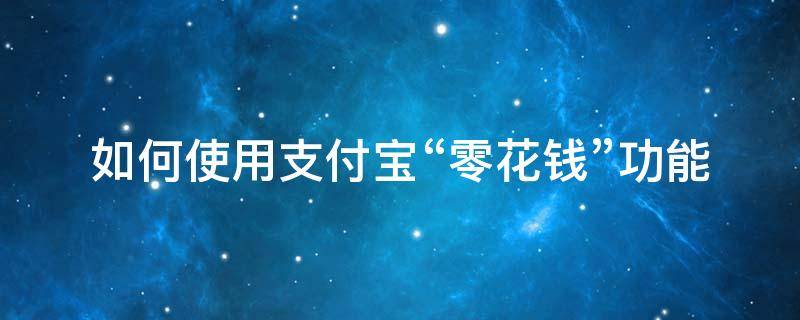 如何使用支付宝“零花钱”功能